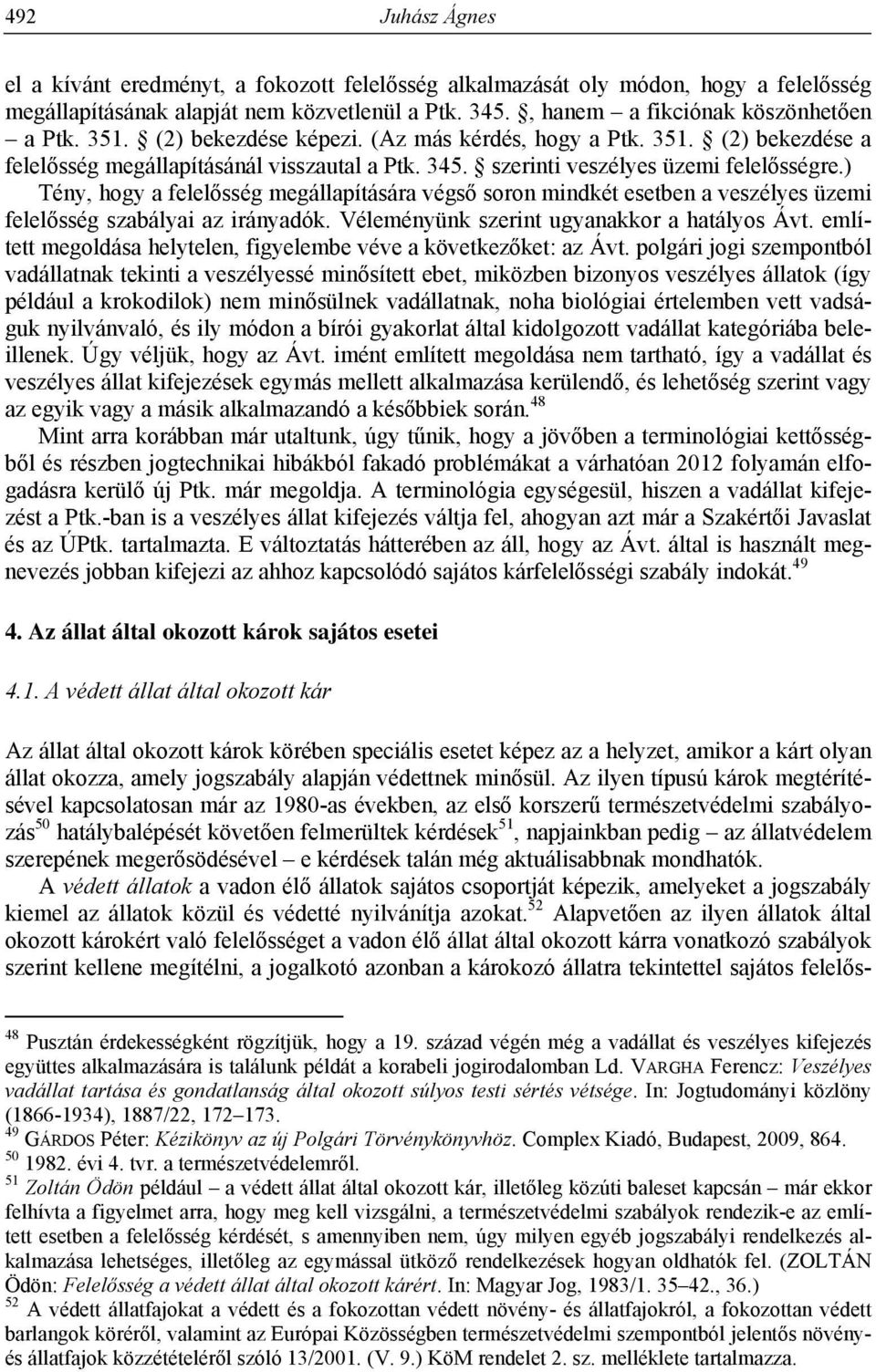 492 Juhász Ágnes

el a kívánt eredményt, a fokozott felelősség alkalmazását oly módon, hogy a felelősség megállapításának alapját nem közvetlenül a Ptk. 345. §, hanem – a fikciónak köszönhetően – a Ptk. 351. § (2) bekezdése képezi. (Az más kérdés, hogy a Ptk. 351. § (2) bekezdése a felelősség megállapításánál visszautal a Ptk. 345. § szerinti veszélyes üzemi felelősségre.) Tény, hogy a felelősség megállapítására végső soron mindkét esetben a veszélyes üzemi felelősség szabályai az irányadók. Véleményünk szerint ugyanakkor a hatályos Ávt. említett megoldása helytelen, figyelembe véve a következőket: az Ávt. polgári jogi szempontból vadállatnak tekinti a veszélyessé minősített ebet, miközben bizonyos veszélyes állatok (így például a krokodilok) nem minősülnek vadállatnak, noha biológiai értelemben vett vadságuk nyilvánvaló, és ily módon a bírói gyakorlat által kidolgozott vadállat kategóriába beleillenek. Úgy véljük, hogy az Ávt. imént említett megoldása nem tartható, így a vadállat és veszélyes állat kifejezések egymás mellett alkalmazása kerülendő, és lehetőség szerint vagy az egyik vagy a másik alkalmazandó a későbbiek során.$^{48}$

Mint arra korábban már utaltunk, úgy tűnik, hogy a jövőben a terminológiai kettősségből és részben jogtechnikai hibákból fakadó problémákat a várhatóan 2012 folyamán elfogadásra kerülő új Ptk. már megoldja. A terminológia egységesül, hiszen a vadállat kifejezést a Ptk.-ban is a veszélyes állat kifejezés váltja fel, ahogyan azt már a Szakértői Javaslat és az ÚPtk. tartalmazta. E változtatás hátterében az áll, hogy az Ávt. által is használt megnevezés jobban kifejezi az ahhoz kapcsolódó sajátos kárfelelősségi szabály indokát.$^{49}$

4. Az állat által okozott károk sajátos esetei

4.1. A védett állat által okozott kár

Az állat által okozott károk körében speciális esetet képez az a helyzet, amikor a kárt olyan állat okozza, amely jogszabály alapján védettnek minősül. Az ilyen típusú károk megtérítésével kapcsolatosan már az 1980-as években, az első korszerű természetvédelmi szabályozás$^{50}$ hatálybalépését követően felmerültek kérdések$^{51}$, napjainkban pedig – az állatvédelem szerepének megerősödésével – e kérdések talán még aktuálisabbnak mondhatók.

A védett állatok a vadon élő állatok sajátos csoportját képezik, amelyeket a jogszabály kiemel az állatok közül és védetté nyilvánítja azokat.$^{52}$ Alapvetően az ilyen állatok által okozott károkért való felelősséget a vadon élő állat által okozott kárra vonatkozó szabályok szerint kellene megítélni, a jogalkotó azonban a károkozó állatra tekintettel sajátos felelős-

$^{48}$ Pusztán érdekességként rögzítjük, hogy a 19. század végén még a vadállat és veszélyes kifejezés együttes alkalmazására is találunk példát a korabeli jogirodalomban Ld. VARGHA Ferencz: Veszélyes vadállat tartása és gondatlanság által okozott súlyos testi sértés vétsége. In: Jogtudományi közlöny (1866-1934), 1887/22, 172–173.
$^{49}$ GÁRDOS Péter: Kézikönyv az új Polgári Törvénykönyvhöz. Complex Kiadó, Budapest, 2009, 864.
$^{50}$ 1982. évi 4. tvr. a természetvédelemről.
$^{51}$ Zoltán Ödön például – a védett állat által okozott kár, illetőleg közúti baleset kapcsán – már ekkor felhívta a figyelmet arra, hogy meg kell vizsgálni, a természetvédelmi szabályok rendezik-e az említett esetben a felelősség kérdését, s amennyiben nem, úgy milyen egyéb jogszabályi rendelkezés alkalmazása lehetséges, illetőleg az egymással ütköző rendelkezések hogyan oldhatók fel. (ZOLTÁN Ödön: Felelősség a védett állat által okozott kárért. In: Magyar Jog, 1983/1. 35–42., 36.)
$^{52}$ A védett állatfajokat a védett és a fokozottan védett növény- és állatfajokról, a fokozottan védett barlangok köréről, valamint az Európai Közösségben természetvédelmi szempontból jelentős növény- és állatfajok közzétételéről szóló 13/2001. (V. 9.) KöM rendelet 2. sz. melléklete tartalmazza.